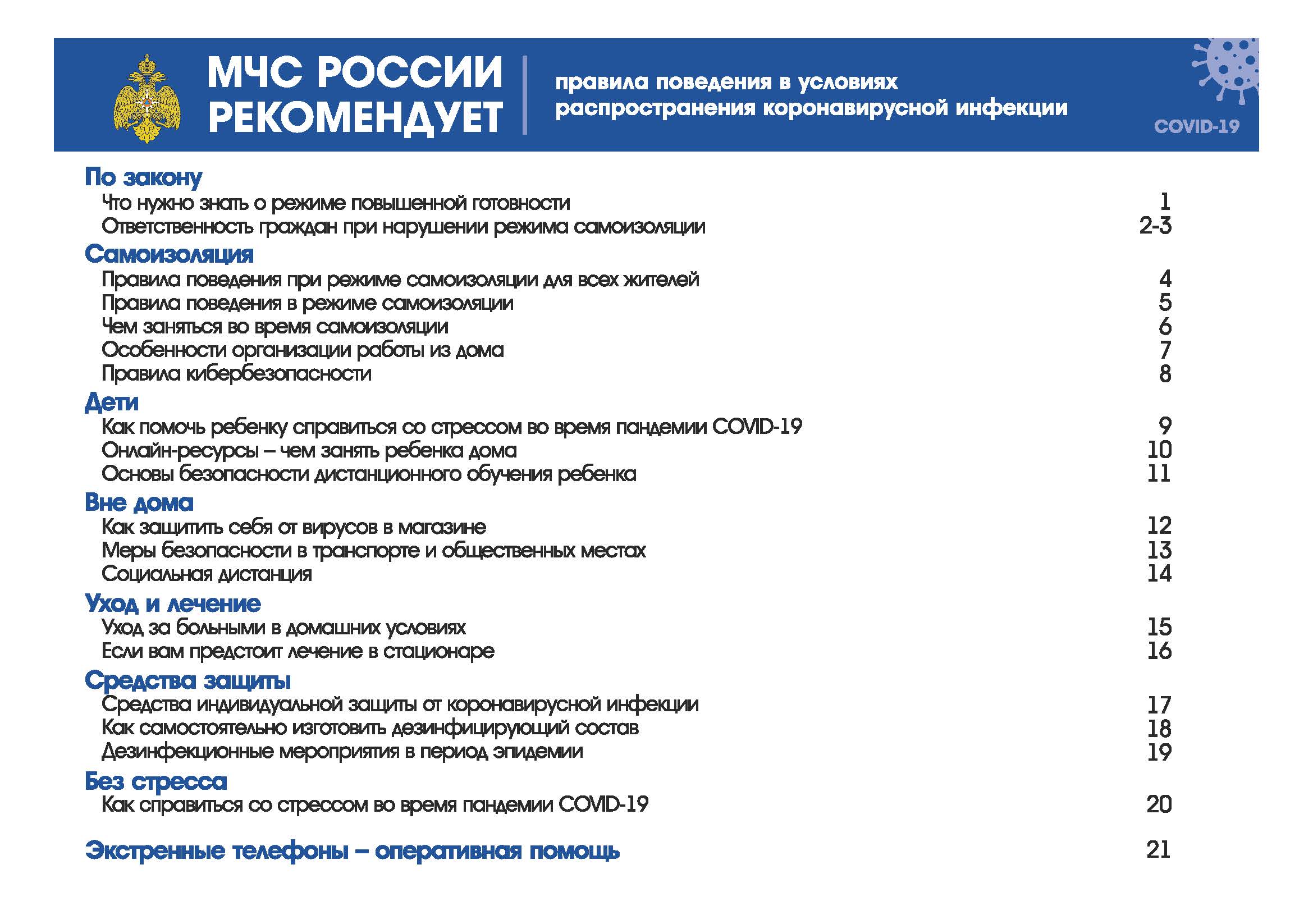 МЧС РОССИИ РЕКОМЕНДУЕТ

правила поведения в условиях распространения коронавирусной инфекции

COVID-19

По закону
Что нужно знать о режиме повышенной готовности 1
Ответственность граждан при нарушении режима самоизоляции 2-3

Самоизоляция
Правила поведения при режиме самоизоляции для всех жителей 4
Правила поведения в режиме самоизоляции 5
Чем заняться во время самоизоляции 6
Особенности организации работы из дома 7
Правила кибербезопасности 8

Дети
Как помочь ребенку справиться со стрессом во время пандемии COVID-19 9
Онлайн-ресурсы – чем занять ребенка дома 10
Основы безопасности дистанционного обучения ребенка 11

Вне дома
Как защитить себя от вирусов в магазине 12
Меры безопасности в транспорте и общественных местах 13
Социальная дистанция 14

Уход и лечение
Уход за больными в домашних условиях 15
Если вам предстоит лечение в стационаре 16

Средства защиты
Средства индивидуальной защиты от коронавирусной инфекции 17
Как самостоятельно изготовить дезинфицирующий состав 18
Дезинфекционные мероприятия в период эпидемии 19

Без стресса
Как справиться со стрессом во время пандемии COVID-19 20

Экстренные телефоны – оперативная помощь 21